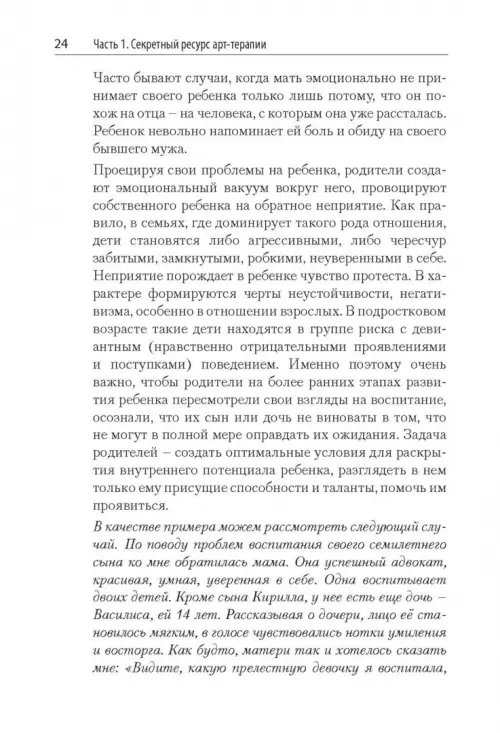 24 Часть 1. Секретный ресурс арт-терапии

Часто бывают случаи, когда мать эмоционально не принимает своего ребенка только лишь потому, что он похож на отца – на человека, с которым она уже рассталась. Ребенок невольно напоминает ей боль и обиду на своего бывшего мужа.

Проецируя свои проблемы на ребенка, родители создают эмоциональный вакуум вокруг него, провоцируют собственного ребенка на обратное неприятие. Как правило, в семьях, где доминирует такого рода отношения, дети становятся либо агрессивными, либо чересчур забитыми, замкнутыми, робкими, неуверенными в себе. Неприятие порождает в ребенке чувство протеста. В характере формируются черты неустойчивости, негативизма, особенно в отношении взрослых. В подростковом возрасте такие дети находятся в группе риска с девиантным (нравственно отрицательными проявлениями и поступками) поведением. Именно поэтому очень важно, чтобы родители на более ранних этапах развития ребенка пересмотрели свои взгляды на воспитание, осознали, что их сын или дочь не виноваты в том, что не могут в полной мере оправдать их ожидания. Задача родителей – создать оптимальные условия для раскрытия внутреннего потенциала ребенка, разглядеть в нем только ему присущие способности и таланты, помочь им проявиться.

В качестве примера можем рассмотреть следующий случай. По поводу проблем воспитания своего семилетнего сына ко мне обратилась мама. Она успешный адвокат, красивая, умная, уверенная в себе. Одна воспитывает двоих детей. Кроме сына Кирилла, у нее есть еще дочь – Василиса, ей 14 лет. Рассказывая о дочери, лицо её становилось мягким, в голосе чувствовались нотки умиления и восторга. Как будто, матери так и хотелось сказать мне: «Видите, какую прелестную девочку я воспитала,